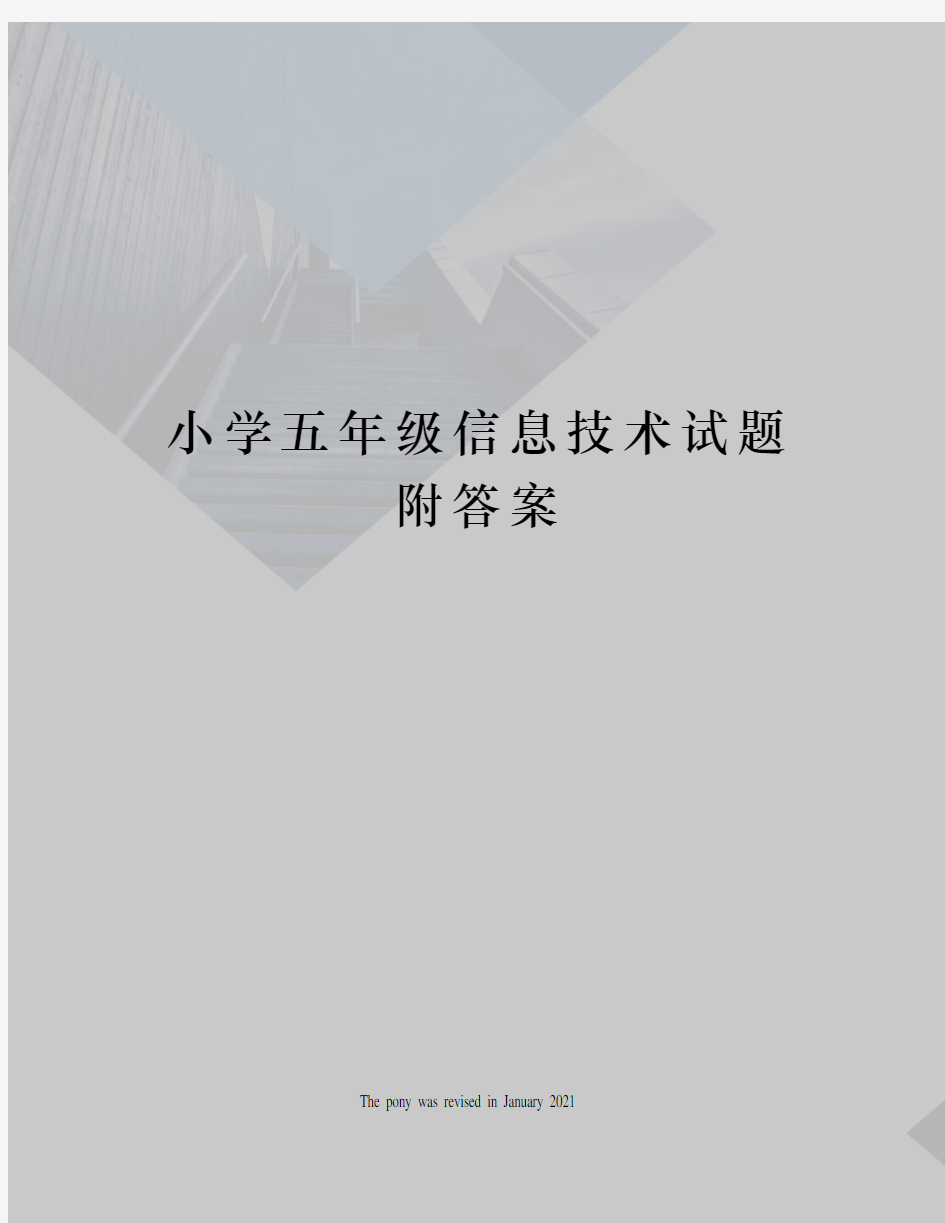 小学五年级信息技术试题附答案

The pony was revised in January 2021